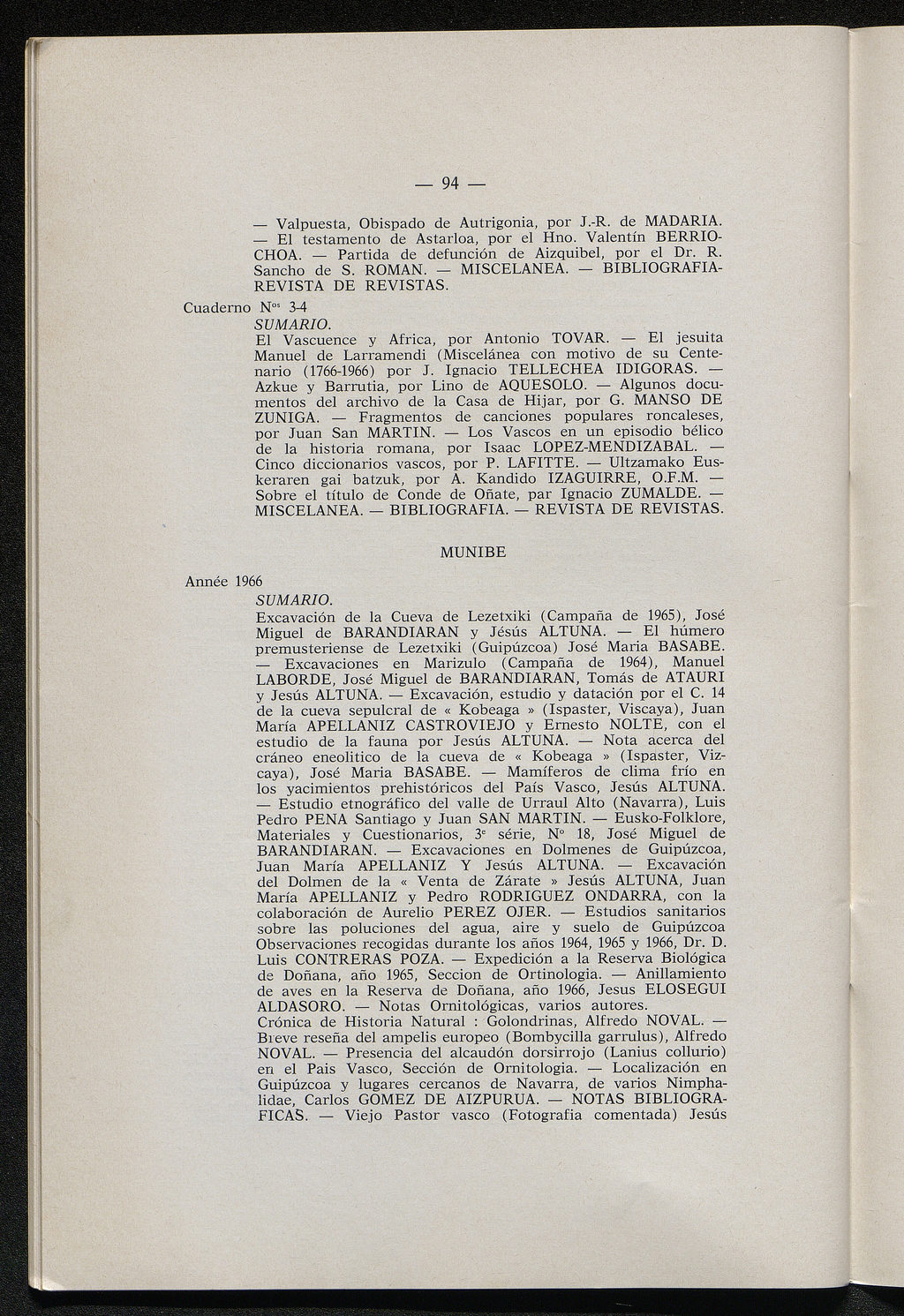 — 94 —

— Valpuesta, Obispado de Autrigonia, por J.-R. de MADARIA. — El testamento de Astarloa, por el Hno. Valentín BERRIOCHOA. — Partida de defunción de Aizquibel, por el Dr. R. Sancho de S. ROMAN. — MISCELANEA. — BIBLIOGRAFIA-REVISTA DE REVISTAS.

Cuaderno N$^{os}$ 3-4

SUMARIO.

El Vascuence y Africa, por Antonio TOVAR. — El jesuita Manuel de Larramendi (Miscelánea con motivo de su Centenario (1766-1966) por J. Ignacio TELLECHEA IDIGORAS. — Azkue y Barrutia, por Lino de AQUESOLO. — Algunos documentos del archivo de la Casa de Hijar, por G. MANSO DE ZUNIGA. — Fragmentos de canciones populares roncaleses, por Juan San MARTIN. — Los Vascos en un episodio bélico de la historia romana, por Isaac LOPEZ-MENDIZABAL. — Cinco diccionarios vascos, por P. LAFITTE. — Ultzamako Euskeraren gai batzuk, por A. Kandido IZAGUIRRE, O.F.M. — Sobre el título de Conde de Oñate, par Ignacio ZUMALDE. — MISCELANEA. — BIBLIOGRAFIA. — REVISTA DE REVISTAS.

MUNIBE

Année 1966

SUMARIO.

Excavación de la Cueva de Lezetxiki (Campaña de 1965), José Miguel de BARANDIARAN y Jésús ALTUNA. — El húmero premusteriense de Lezetxiki (Guipúzcoa) José Maria BASABE. — Excavaciones en Marizulo (Campaña de 1964), Manuel LABORDE, José Miguel de BARANDIARAN, Tomás de ATAURI y Jesús ALTUNA. — Excavación, estudio y datación por el C. 14 de la cueva sepulcral de « Kobeaga » (Ispaster, Viscaya), Juan María APELLANIZ CASTROVIEJO y Ernesto NOLTE, con el estudio de la fauna por Jesús ALTUNA. — Nota acerca del cráneo eneolitico de la cueva de « Kobeaga » (Ispaster, Vizcaya), José Maria BASABE. — Mamíferos de clima frío en los yacimientos prehistóricos del País Vasco, Jesús ALTUNA. — Estudio etnográfico del valle de Urraul Alto (Navarra), Luis Pedro PENA Santiago y Juan SAN MARTIN. — Eusko-Folklore, Materiales y Cuestionarios, 3$^e$ série, N° 18, José Miguel de BARANDIARAN. — Excavaciones en Dolmenes de Guipúzcoa, Juan María APELLANIZ Y Jesús ALTUNA. — Excavación del Dolmen de la « Venta de Zárate » Jesús ALTUNA, Juan María APELLANIZ y Pedro RODRIGUEZ ONDARRA, con la colaboración de Aurelio PEREZ OJER. — Estudios sanitarios sobre las poluciones del agua, aire y suelo de Guipúzcoa Observaciones recogidas durante los años 1964, 1965 y 1966, Dr. D. Luis CONTRERAS POZA. — Expedición a la Reserva Biológica de Doñana, año 1965, Seccion de Ortinologia. — Anillamiento de aves en la Reserva de Doñana, año 1966, Jesus ELOSEGUI ALDASORO. — Notas Ornitológicas, varios autores.

Crónica de Historia Natural : Golondrinas, Alfredo NOVAL. — Breve reseña del ampelis europeo (Bombycilla garrulus), Alfredo NOVAL. — Presencia del alcaudón dorsirrojo (Lanius collurio) en el Pais Vasco, Sección de Ornitologia. — Localización en Guipúzcoa y lugares cercanos de Navarra, de varios Nimphalidae, Carlos GOMEZ DE AIZPURUA. — NOTAS BIBLIOGRAFICAS. — Viejo Pastor vasco (Fotografia comentada) Jesús